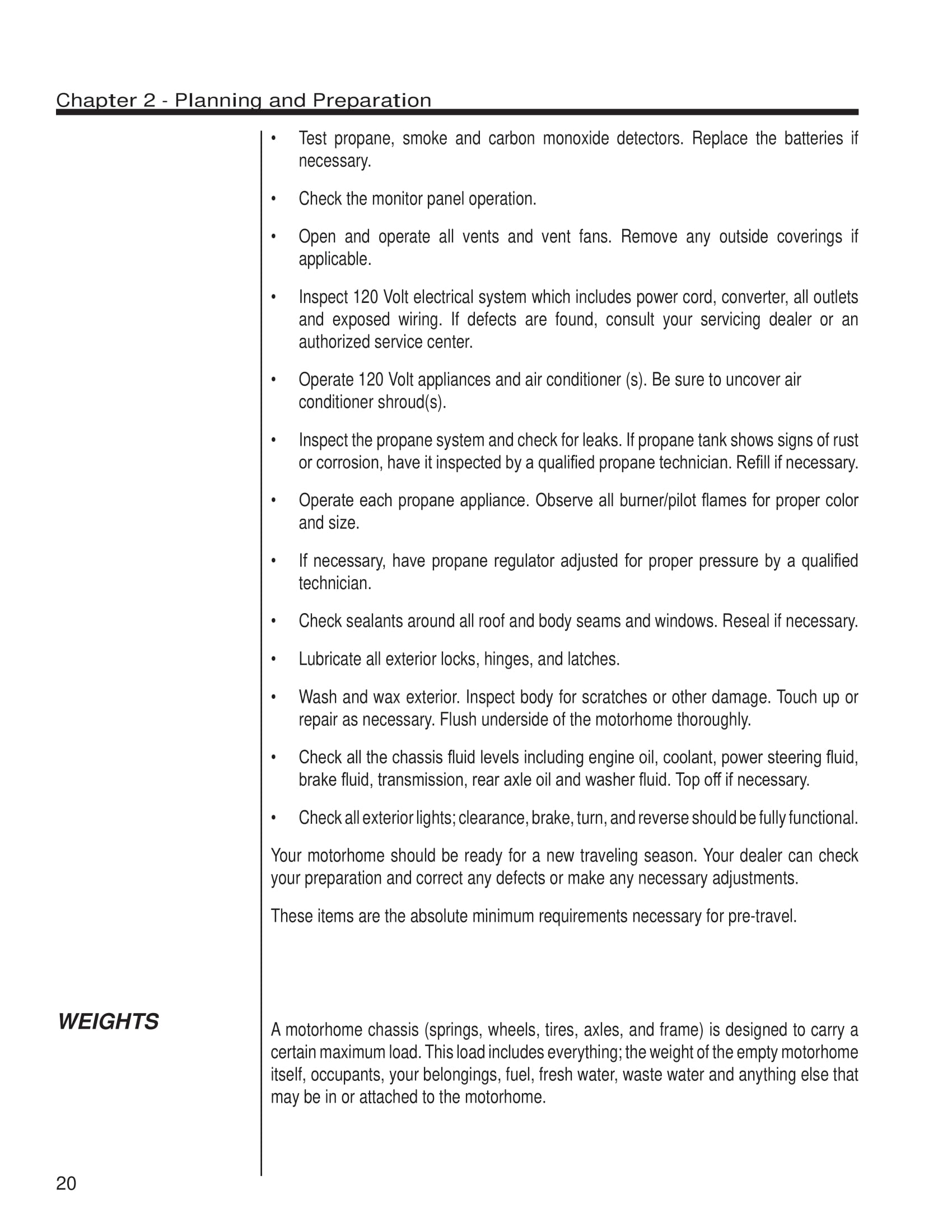 Chapter 2 - Planning and Preparation

• Test propane, smoke and carbon monoxide detectors. Replace the batteries if necessary.

• Check the monitor panel operation.

• Open and operate all vents and vent fans. Remove any outside coverings if applicable.

• Inspect 120 Volt electrical system which includes power cord, converter, all outlets and exposed wiring. If defects are found, consult your servicing dealer or an authorized service center.

• Operate 120 Volt appliances and air conditioner (s). Be sure to uncover air conditioner shroud(s).

• Inspect the propane system and check for leaks. If propane tank shows signs of rust or corrosion, have it inspected by a qualified propane technician. Refill if necessary.

• Operate each propane appliance. Observe all burner/pilot flames for proper color and size.

• If necessary, have propane regulator adjusted for proper pressure by a qualified technician.

• Check sealants around all roof and body seams and windows. Reseal if necessary.

• Lubricate all exterior locks, hinges, and latches.

• Wash and wax exterior. Inspect body for scratches or other damage. Touch up or repair as necessary. Flush underside of the motorhome thoroughly.

• Check all the chassis fluid levels including engine oil, coolant, power steering fluid, brake fluid, transmission, rear axle oil and washer fluid. Top off if necessary.

• Check all exterior lights; clearance, brake, turn, and reverse should be fully functional.

Your motorhome should be ready for a new traveling season. Your dealer can check your preparation and correct any defects or make any necessary adjustments.

These items are the absolute minimum requirements necessary for pre-travel.

WEIGHTS

A motorhome chassis (springs, wheels, tires, axles, and frame) is designed to carry a certain maximum load. This load includes everything; the weight of the empty motorhome itself, occupants, your belongings, fuel, fresh water, waste water and anything else that may be in or attached to the motorhome.

20